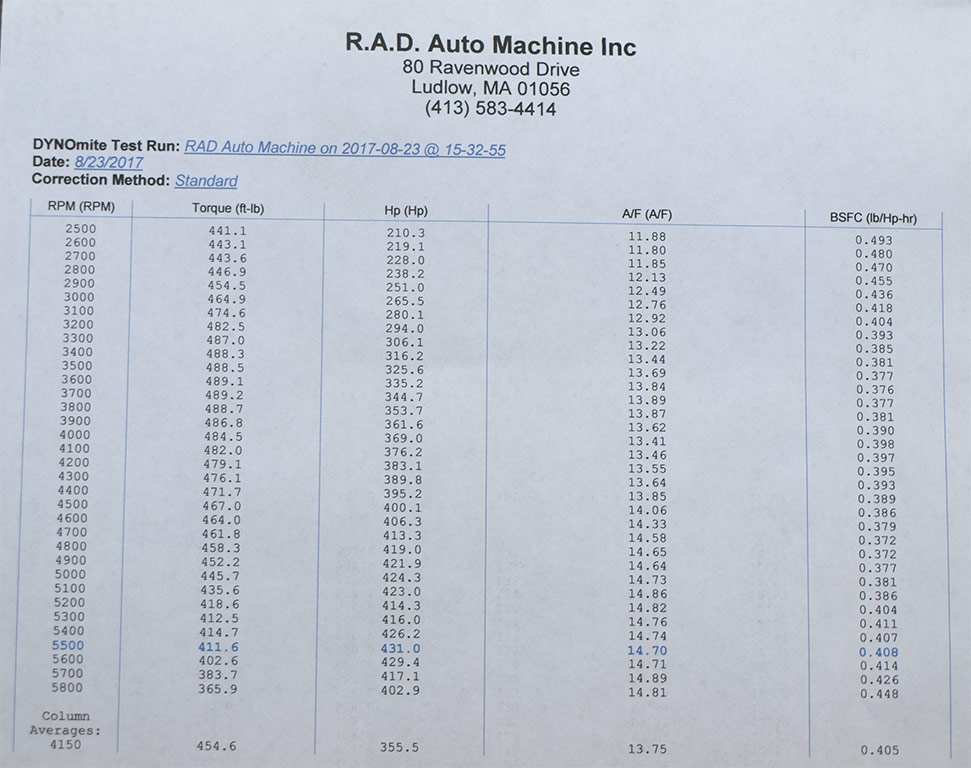 R.A.D. Auto Machine Inc
80 Ravenwood Drive
Ludlow, MA 01056
(413) 583-4414

DYNOmite Test Run: RAD Auto Machine on 2017-08-23 @ 15-32-55
Date: 8/23/2017
Correction Method: Standard

| RPM (RPM) | Torque (ft-lb) | Hp (Hp) | A/F (A/F) | BSFC (lb/Hp-hr) |
|---|---|---|---|---|
| 2500 | 441.1 | 210.3 | 11.88 | 0.493 |
| 2600 | 443.1 | 219.1 | 11.80 | 0.480 |
| 2700 | 443.6 | 228.0 | 11.85 | 0.470 |
| 2800 | 446.9 | 238.2 | 12.13 | 0.455 |
| 2900 | 454.5 | 251.0 | 12.49 | 0.436 |
| 3000 | 464.9 | 265.5 | 12.76 | 0.418 |
| 3100 | 474.6 | 280.1 | 12.92 | 0.404 |
| 3200 | 482.5 | 294.0 | 13.06 | 0.393 |
| 3300 | 487.0 | 306.1 | 13.22 | 0.385 |
| 3400 | 488.3 | 316.2 | 13.44 | 0.381 |
| 3500 | 488.5 | 325.6 | 13.69 | 0.377 |
| 3600 | 489.1 | 335.2 | 13.84 | 0.376 |
| 3700 | 489.2 | 344.7 | 13.89 | 0.377 |
| 3800 | 488.7 | 353.7 | 13.87 | 0.381 |
| 3900 | 486.8 | 361.6 | 13.62 | 0.390 |
| 4000 | 484.5 | 369.0 | 13.41 | 0.398 |
| 4100 | 482.0 | 376.2 | 13.46 | 0.397 |
| 4200 | 479.1 | 383.1 | 13.55 | 0.395 |
| 4300 | 476.1 | 389.8 | 13.64 | 0.393 |
| 4400 | 471.7 | 395.2 | 13.85 | 0.389 |
| 4500 | 467.0 | 400.1 | 14.06 | 0.386 |
| 4600 | 464.0 | 406.3 | 14.33 | 0.379 |
| 4700 | 461.8 | 413.3 | 14.58 | 0.372 |
| 4800 | 458.3 | 419.0 | 14.65 | 0.372 |
| 4900 | 452.2 | 421.9 | 14.64 | 0.377 |
| 5000 | 445.7 | 424.3 | 14.73 | 0.381 |
| 5100 | 435.6 | 423.0 | 14.86 | 0.386 |
| 5200 | 418.6 | 414.3 | 14.82 | 0.404 |
| 5300 | 412.5 | 416.0 | 14.76 | 0.411 |
| 5400 | 414.7 | 426.2 | 14.74 | 0.407 |
| 5500 | 411.6 | 431.0 | 14.70 | 0.408 |
| 5600 | 402.6 | 429.4 | 14.71 | 0.414 |
| 5700 | 383.7 | 417.1 | 14.89 | 0.426 |
| 5800 | 365.9 | 402.9 | 14.81 | 0.448 |
| Column Averages: 4150 | 454.6 | 355.5 | 13.75 | 0.405 |